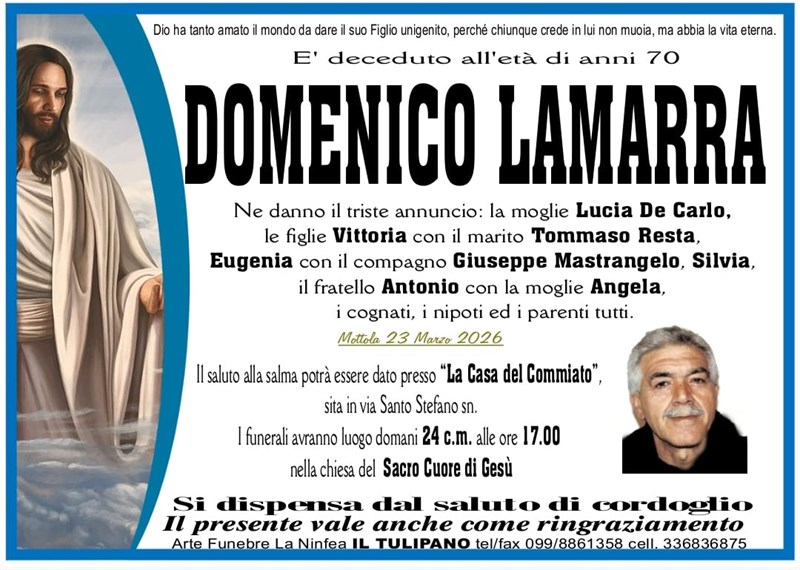 Dio ha tanto amato il mondo da dare il suo Figlio unigenito, perché chiunque crede in lui non muoia, ma abbia la vita eterna.

E' deceduto all'età di anni 70

DOMENICO LAMARRA

Ne danno il triste annuncio: la moglie Lucia De Carlo, le figlie Vittoria con il marito Tommaso Resta, Eugenia con il compagno Giuseppe Mastrangelo, Silvia, il fratello Antonio con la moglie Angela, i cognati, i nipoti ed i parenti tutti.

Mottola 23 Marzo 2026

Il saluto alla salma potrà essere dato presso "La Casa del Commiato", sita in via Santo Stefano sn.

I funerali avranno luogo domani 24 c.m. alle ore 17.00 nella chiesa del Sacro Cuore di Gesù

Si dispensa dal saluto di cordoglio
Il presente vale anche come ringraziamento
Arte Funebre La Ninfea IL TULIPANO tel/fax 099/8861358 cell. 336836875